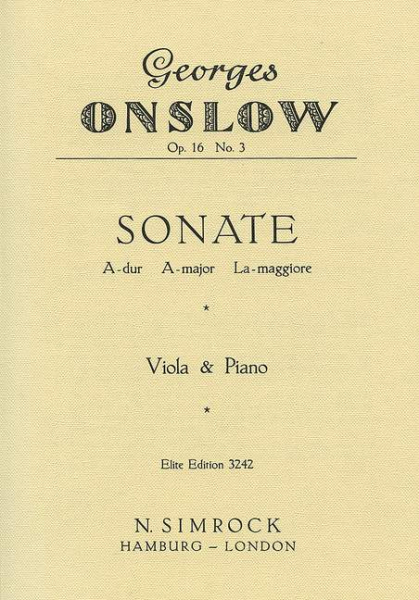 Georges
ONSLOW
Op. 16 No. 3

SONATE
A-dur A-major La-maggiore

*

Viola & Piano

*

Elite Edition 3242

N. SIMROCK
HAMBURG – LONDON